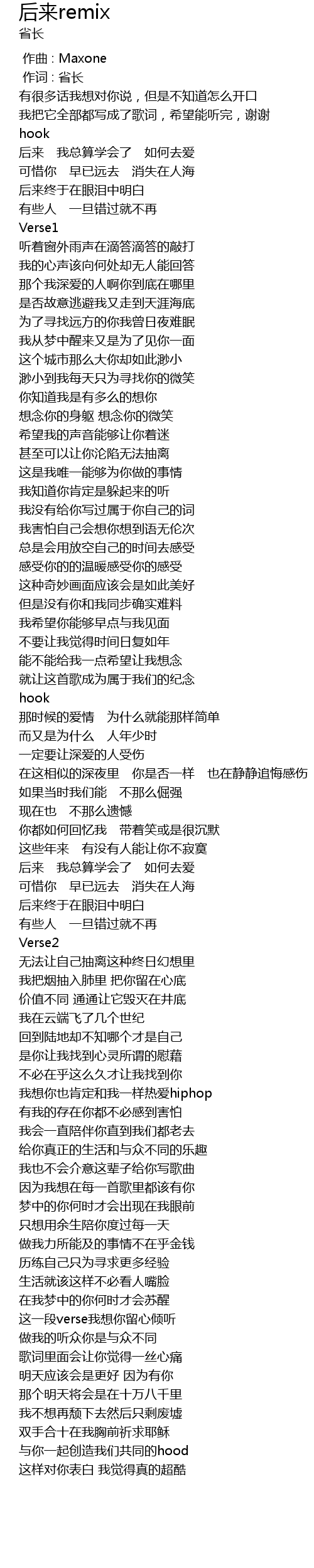 后来remix
省长

作曲 : Maxone
作词 : 省长
有很多话我想对你说，但是不知道怎么开口
我把它全部都写成了歌词，希望能听完，谢谢
hook
后来　我总算学会了　如何去爱
可惜你　早已远去　消失在人海
后来终于在眼泪中明白
有些人　一旦错过就不再
Verse1
听着窗外雨声在滴答滴答的敲打
我的心声该向何处却无人能回答
那个我深爱的人啊你到底在哪里
是否故意逃避我又走到天涯海底
为了寻找远方的你我曾日夜难眠
我从梦中醒来又是为了见你一面
这个城市那么大你却如此渺小
渺小到我每天只为寻找你的微笑
你知道我是有多么的想你
想念你的身躯 想念你的微笑
希望我的声音能够让你着迷
甚至可以让你沦陷无法抽离
这是我唯一能够为你做的事情
我知道你肯定是躲起来的听
我没有给你写过属于你自己的词
我害怕自己会想你想到语无伦次
总是会用放空自己的时间去感受
感受你的的温暖感受你的感受
这种奇妙画面应该会是如此美好
但是没有你和我同步确实难料
我希望你能够早点与我见面
不要让我觉得时间日复如年
能不能给我一点希望让我想念
就让这首歌成为属于我们的纪念
hook
那时候的爱情　为什么就能那样简单
而又是为什么　人年少时
一定要让深爱的人受伤
在这相似的深夜里　你是否一样　也在静静追悔感伤
如果当时我们能　不那么倔强
现在也　不那么遗憾
你都如何回忆我　带着笑或是很沉默
这些年来　有没有人能让你不寂寞
后来　我总算学会了　如何去爱
可惜你　早已远去　消失在人海
后来终于在眼泪中明白
有些人　一旦错过就不再
Verse2
无法让自己抽离这种终日幻想里
我把烟抽入肺里 把你留在心底
价值不同 通通让它毁灭在井底
我在云端飞了几个世纪
回到陆地却不知哪个才是自己
是你让我找到心灵所谓的慰藉
不必在乎这么久才让我找到你
我想你也肯定和我一样热爱hiphop
有我的存在你都不必感到害怕
我会一直陪伴你直到我们都老去
给你真正的生活和与众不同的乐趣
我也不会介意这辈子给你写歌曲
因为我想在每一首歌里都该有你
梦中的你何时才会出现在我眼前
只想用余生陪你度过每一天
做我力所能及的事情不在乎金钱
历练自己只为寻求更多经验
生活就该这样不必看人嘴脸
在我梦中的你何时才会苏醒
这一段verse我想你留心倾听
做我的听众你是与众不同
歌词里面会让你觉得一丝心痛
明天应该会是更好 因为有你
那个明天将会是在十万八千里
我不想再颓下去然后只剩废墟
双手合十在我胸前祈求耶稣
与你一起创造我们共同的hood
这样对你表白 我觉得真的超酷